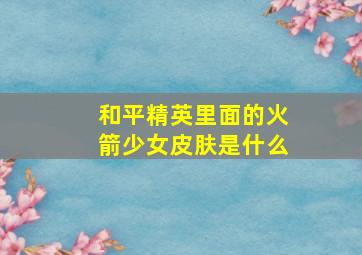 和平精英里面的火箭少女皮肤是什么